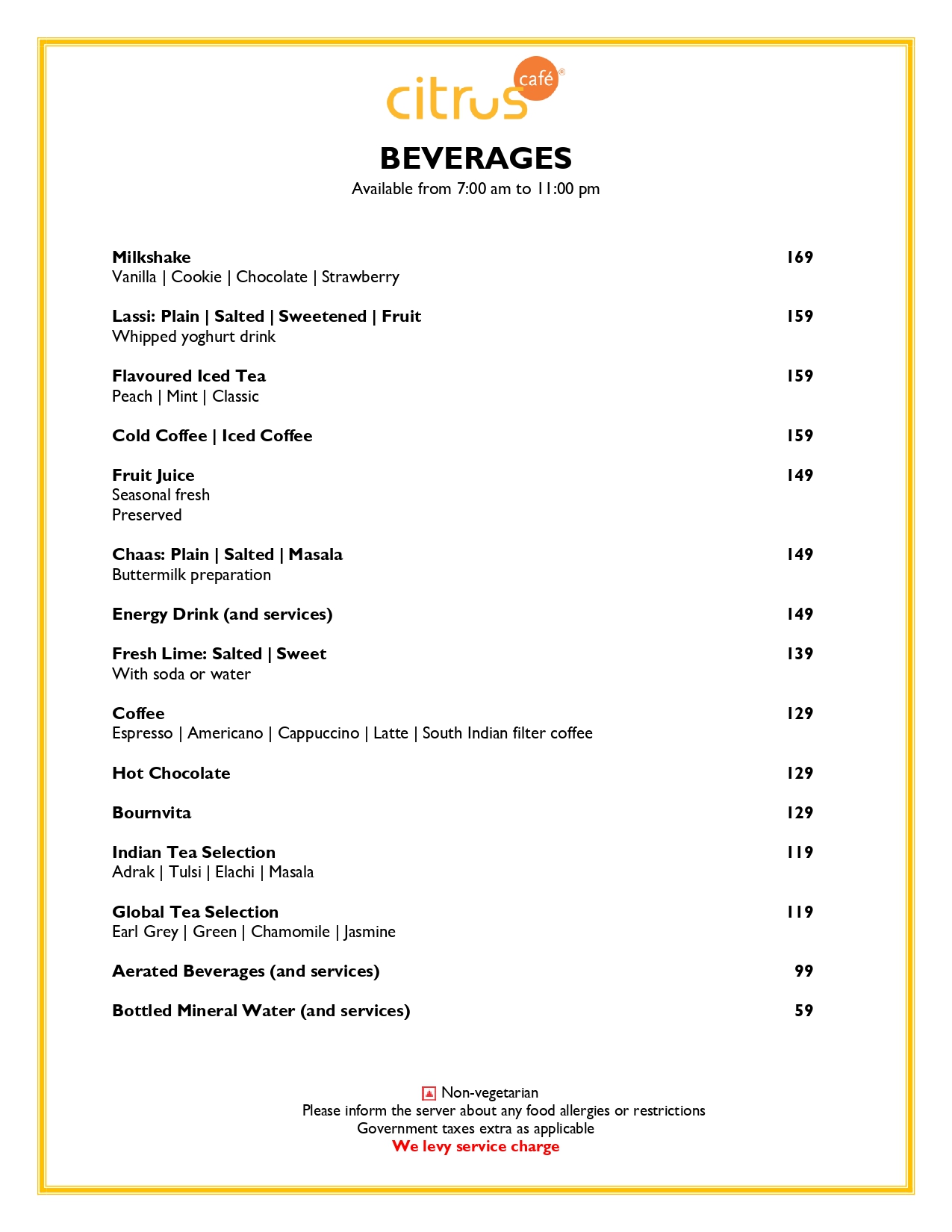 citrus café®

BEVERAGES
Available from 7:00 am to 11:00 pm

Milkshake 169
Vanilla | Cookie | Chocolate | Strawberry

Lassi: Plain | Salted | Sweetened | Fruit 159
Whipped yoghurt drink

Flavoured Iced Tea 159
Peach | Mint | Classic

Cold Coffee | Iced Coffee 159

Fruit Juice 149
Seasonal fresh
Preserved

Chaas: Plain | Salted | Masala 149
Buttermilk preparation

Energy Drink (and services) 149

Fresh Lime: Salted | Sweet 139
With soda or water

Coffee 129
Espresso | Americano | Cappuccino | Latte | South Indian filter coffee

Hot Chocolate 129

Bournvita 129

Indian Tea Selection 119
Adrak | Tulsi | Elachi | Masala

Global Tea Selection 119
Earl Grey | Green | Chamomile | Jasmine

Aerated Beverages (and services) 99

Bottled Mineral Water (and services) 59

Non-vegetarian
Please inform the server about any food allergies or restrictions
Government taxes extra as applicable
We levy service charge